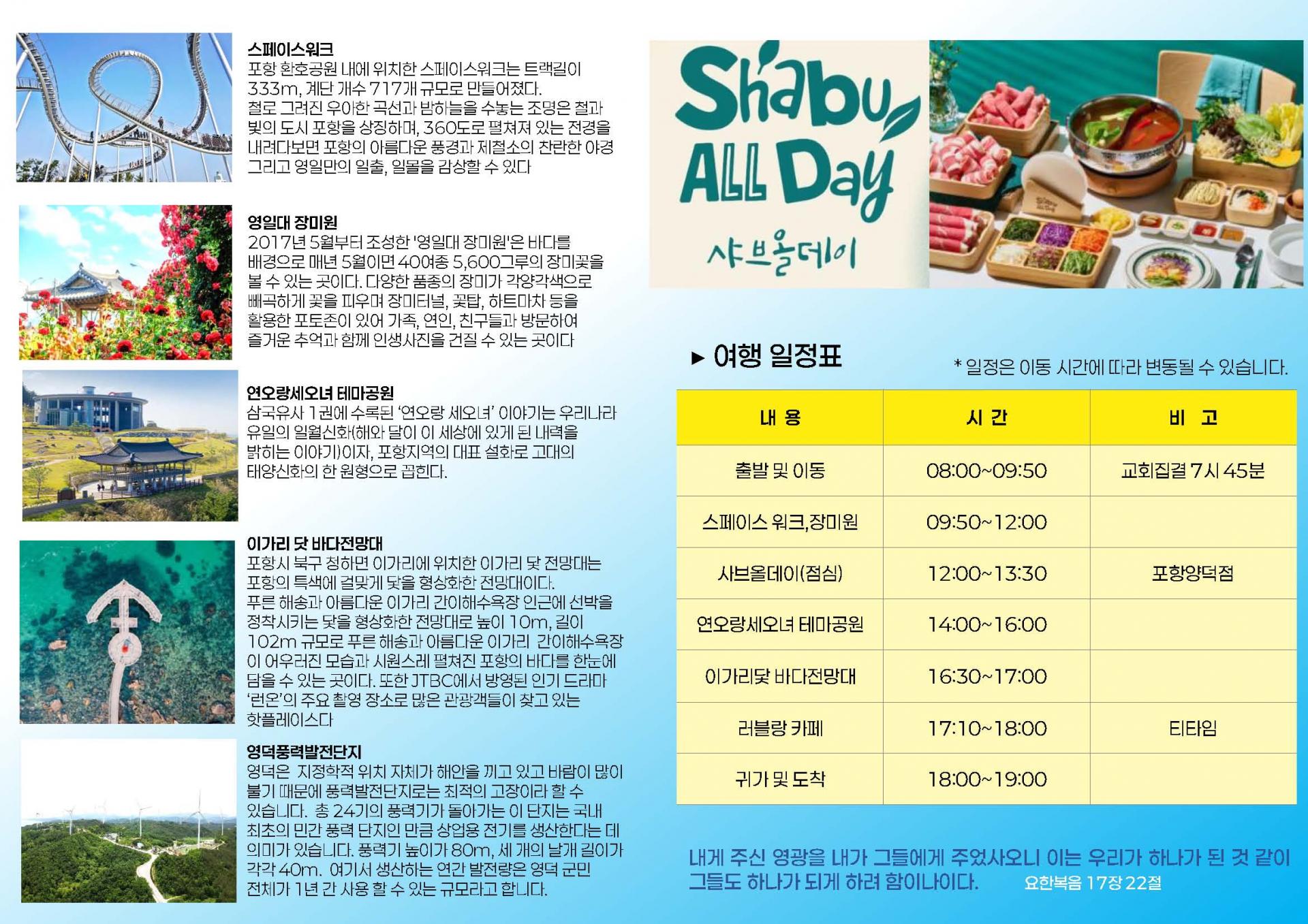 스페이스워크
포항 환호공원 내에 위치한 스페이스워크는 트랙길이 333m, 계단 개수 717개 규모로 만들어졌다.
철로 그려진 우아한 곡선과 밤하늘을 수놓는 조명은 철과 빛의 도시 포항을 상징하며, 360도로 펼쳐져 있는 전경을 내려다보면 포항의 아름다운 풍경과 제철소의 찬란한 야경 그리고 영일만의 일출, 일몰을 감상할 수 있다

영일대 장미원
2017년 5월부터 조성한 '영일대 장미원'은 바다를 배경으로 매년 5월이면 40여종 5,600그루의 장미꽃을 볼 수 있는 곳이다. 다양한 품종의 장미가 각양각색으로 빼곡하게 꽃을 피우며 장미터널, 꽃탑, 하트마차 등을 활용한 포토존이 있어 가족, 연인, 친구들과 방문하여 즐거운 추억과 함께 인생사진을 건질 수 있는 곳이다

연오랑세오녀 테마공원
삼국유사 1권에 수록된 '연오랑 세오녀' 이야기는 우리나라 유일의 일월신화(해와 달이 이 세상에 있게 된 내력을 밝히는 이야기)이자, 포항지역의 대표 설화로 고대의 태양신화의 한 원형으로 꼽힌다.

이가리 닻 바다전망대
포항시 북구 청하면 이가리에 위치한 이가리 닻 전망대는 포항의 특색에 걸맞게 닻을 형상화한 전망대이다.
푸른 해송과 아름다운 이가리 간이해수욕장 인근에 선박을 정착시키는 닻을 형상화한 전망대로 높이 10m, 길이 102m 규모로 푸른 해송과 아름다운 이가리 간이해수욕장이 어우러진 모습과 시원스레 펼쳐진 포항의 바다를 한눈에 담을 수 있는 곳이다. 또한 JTBC에서 방영된 인기 드라마 '런온'의 주요 촬영 장소로 많은 관광객들이 찾고 있는 핫플레이스다

영덕풍력발전단지
영덕은 지정학적 위치 자체가 해안을 끼고 있고 바람이 많이 불기 때문에 풍력발전단지로는 최적의 고장이라 할 수 있습니다. 총 24기의 풍력기가 돌아가는 이 단지는 국내 최초의 민간 풍력 단지인 만큼 상업용 전기를 생산한다는 데 의미가 있습니다. 풍력기 높이가 80m, 세 개의 날개 길이가 각각 40m. 여기서 생산하는 연간 발전량은 영덕 군민 전체가 1년 간 사용 할 수 있는 규모라고 합니다.

Shabu ALL Day
샤브올데이

▶ 여행 일정표
* 일정은 이동 시간에 따라 변동될 수 있습니다.

| 내 용 | 시 간 | 비 고 |
|---|---|---|
| 출발 및 이동 | 08:00~09:50 | 교회집결 7시 45분 |
| 스페이스 워크,장미원 | 09:50~12:00 | |
| 샤브올데이(점심) | 12:00~13:30 | 포항양덕점 |
| 연오랑세오녀 테마공원 | 14:00~16:00 | |
| 이가리닻 바다전망대 | 16:30~17:00 | |
| 러블랑 카페 | 17:10~18:00 | 티타임 |
| 귀가 및 도착 | 18:00~19:00 | |

내게 주신 영광을 내가 그들에게 주었사오니 이는 우리가 하나가 된 것 같이 그들도 하나가 되게 하려 함이니이다. 요한복음 17장 22절